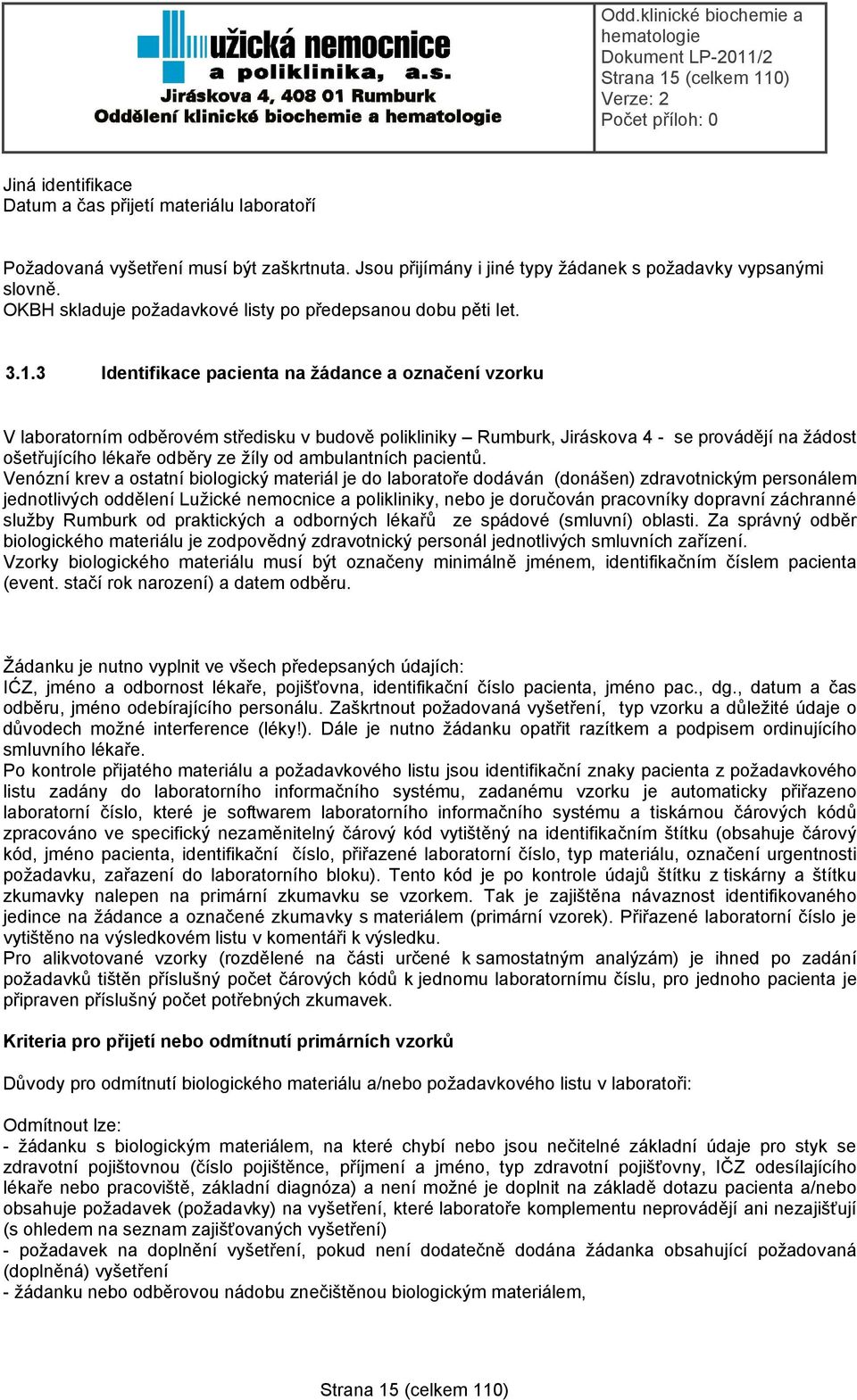 užická nemocnice
a poliklinika, a.s.
Jiráskova 4, 408 01 Rumburk
Oddělení klinické biochemie a hematologie

Odd.klinické biochemie a hematologie
Dokument LP-2011/2
Strana 15 (celkem 110)
Verze: 2
Počet příloh: 0

Jiná identifikace
Datum a čas přijetí materiálu laboratoří

Požadovaná vyšetření musí být zaškrtnuta. Jsou přijímány i jiné typy žádanek s požadavky vypsanými slovně.
OKBH skladuje požadavkové listy po předepsanou dobu pěti let.

3.1.3 Identifikace pacienta na žádance a označení vzorku

V laboratorním odběrovém středisku v budově polikliniky – Rumburk, Jiráskova 4 - se provádějí na žádost ošetřujícího lékaře odběry ze žíly od ambulantních pacientů.
Venózní krev a ostatní biologický materiál je do laboratoře dodáván (donášen) zdravotnickým personálem jednotlivých oddělení Lužické nemocnice a polikliniky, nebo je doručován pracovníky dopravní záchranné služby Rumburk od praktických a odborných lékařů ze spádové (smluvní) oblasti. Za správný odběr biologického materiálu je zodpovědný zdravotnický personál jednotlivých smluvních zařízení.
Vzorky biologického materiálu musí být označeny minimálně jménem, identifikačním číslem pacienta (event. stačí rok narození) a datem odběru.

Žádanku je nutno vyplnit ve všech předepsaných údajích:
IĆZ, jméno a odbornost lékaře, pojišťovna, identifikační číslo pacienta, jméno pac., dg., datum a čas odběru, jméno odebírajícího personálu. Zaškrtnout požadovaná vyšetření, typ vzorku a důležité údaje o důvodech možné interference (léky!). Dále je nutno žádanku opatřit razítkem a podpisem ordinujícího smluvního lékaře.
Po kontrole přijatého materiálu a požadavkového listu jsou identifikační znaky pacienta z požadavkového listu zadány do laboratorního informačního systému, zadanému vzorku je automaticky přiřazeno laboratorní číslo, které je softwarem laboratorního informačního systému a tiskárnou čárových kódů zpracováno ve specifický nezaměnitelný čárový kód vytištěný na identifikačním štítku (obsahuje čárový kód, jméno pacienta, identifikační číslo, přiřazené laboratorní číslo, typ materiálu, označení urgentnosti požadavku, zařazení do laboratorního bloku). Tento kód je po kontrole údajů štítku z tiskárny a štítku zkumavky nalepen na primární zkumavku se vzorkem. Tak je zajištěna návaznost identifikovaného jedince na žádance a označené zkumavky s materiálem (primární vzorek). Přiřazené laboratorní číslo je vytištěno na výsledkovém listu v komentáři k výsledku.
Pro alikvotované vzorky (rozdělené na části určené k samostatným analýzám) je ihned po zadání požadavků tištěn příslušný počet čárových kódů k jednomu laboratornímu číslu, pro jednoho pacienta je připraven příslušný počet potřebných zkumavek.

Kriteria pro přijetí nebo odmítnutí primárních vzorků

Důvody pro odmítnutí biologického materiálu a/nebo požadavkového listu v laboratoři:

Odmítnout lze:
- žádanku s biologickým materiálem, na které chybí nebo jsou nečitelné základní údaje pro styk se zdravotní pojišťovnou (číslo pojištěnce, příjmení a jméno, typ zdravotní pojišťovny, IČZ odesílajícího lékaře nebo pracoviště, základní diagnóza) a není možné je doplnit na základě dotazu pacienta a/nebo obsahuje požadavek (požadavky) na vyšetření, které laboratoře komplementu neprovádějí ani nezajišťují (s ohledem na seznam zajišťovaných vyšetření)
- požadavek na doplnění vyšetření, pokud není dodatečně dodána žádanka obsahující požadovaná (doplněná) vyšetření
- žádanku nebo odběrovou nádobu znečištěnou biologickým materiálem,

Strana 15 (celkem 110)